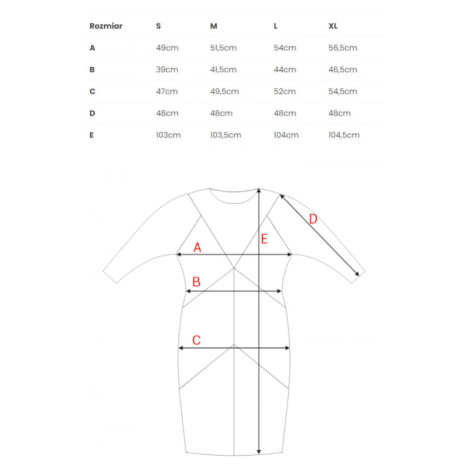 | Rozmiar | S | M | L | XL |
|---|---|---|---|---|
| A | 49cm | 51,5cm | 54cm | 56,5cm |
| B | 39cm | 41,5cm | 44cm | 46,5cm |
| C | 47cm | 49,5cm | 52cm | 54,5cm |
| D | 48cm | 48cm | 48cm | 48cm |
| E | 103cm | 103,5cm | 104cm | 104,5cm |

D
E
A
B
C